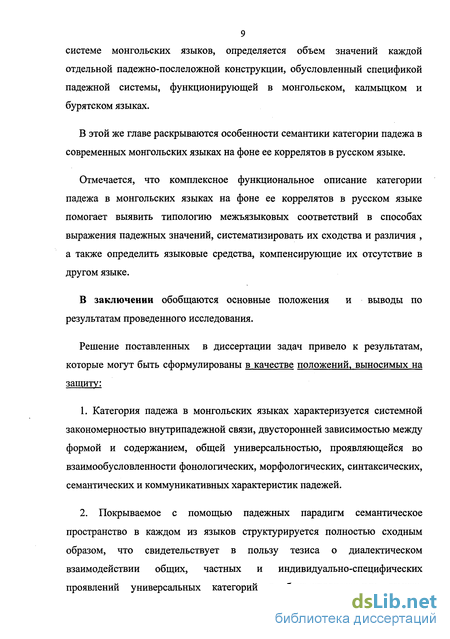 9

системе монгольских языков, определяется объем значений каждой отдельной падежно-послеложной конструкции, обусловленный спецификой падежной системы, функционирующей в монгольском, калмыцком и бурятском языках.

В этой же главе раскрываются особенности семантики категории падежа в современных монгольских языках на фоне ее коррелятов в русском языке.

Отмечается, что комплексное функциональное описание категории падежа в монгольских языках на фоне ее коррелятов в русском языке помогает выявить типологию межъязыковых соответствий в способах выражения падежных значений, систематизировать их сходства и различия , а также определить языковые средства, компенсирующие их отсутствие в другом языке.

В заключении обобщаются основные положения и выводы по результатам проведенного исследования.

Решение поставленных в диссертации задач привело к результатам, которые могут быть сформулированы в качестве положений, выносимых на защиту:

1. Категория падежа в монгольских языках характеризуется системной закономерностью внутрипадежной связи, двусторонней зависимостью между формой и содержанием, общей универсальностью, проявляющейся во взаимообусловленности фонологических, морфологических, синтаксических, семантических и коммуникативных характеристик падежей.

2. Покрываемое с помощью падежных парадигм семантическое пространство в каждом из языков структурируется полностью сходным образом, что свидетельствует в пользу тезиса о диалектическом взаимодействии общих, частных и индивидуально-специфических проявлений универсальных категорий

dsLib.net
библиотека диссертаций